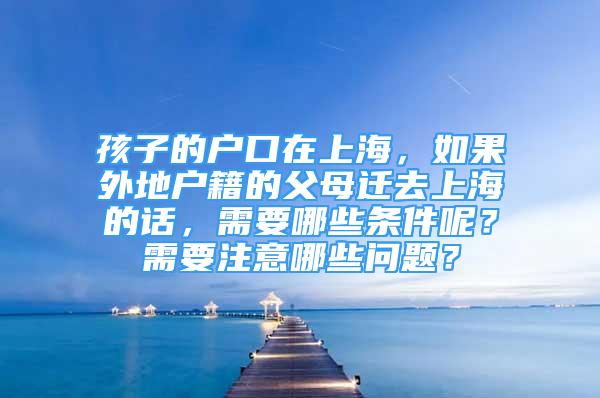 孩子的户口在上海，如果外地户籍的父母迁去上海的话，需要哪些条件呢？需要注意哪些问题？